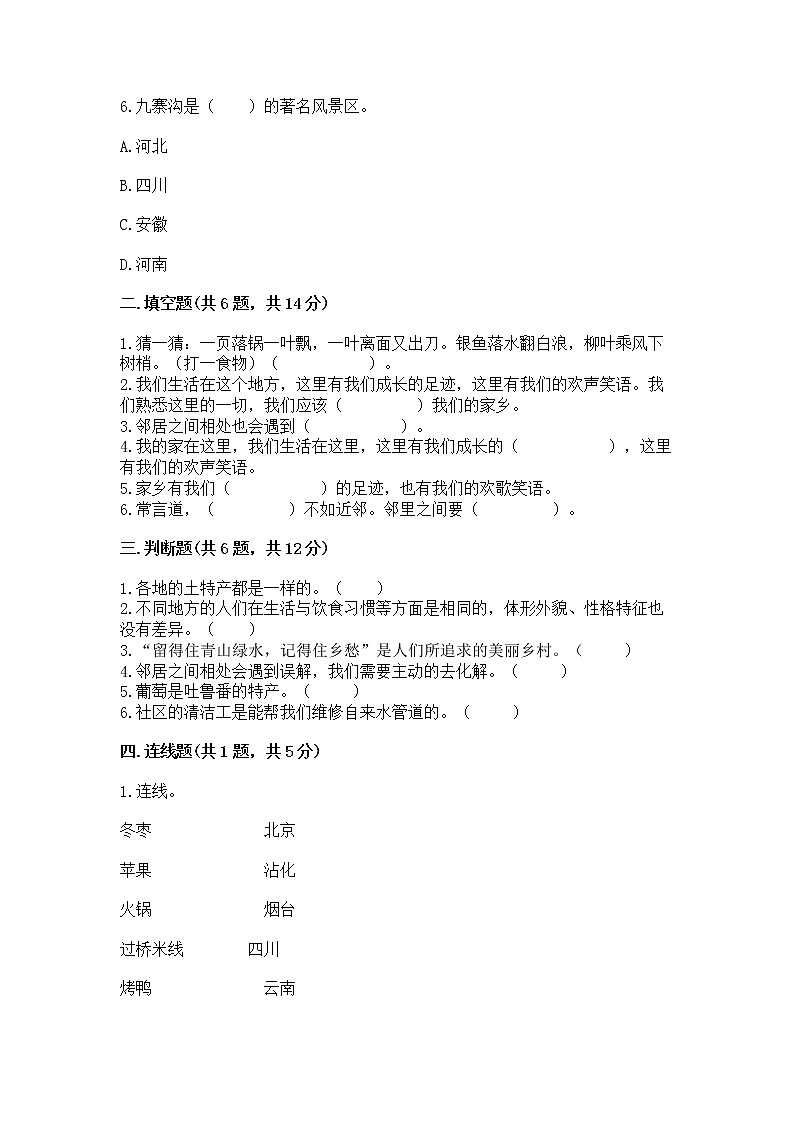 6.九寨沟是（　　）的著名风景区。

A.河北

B.四川

C.安徽

D.河南

二.填空题(共6题，共14分)

1.猜一猜：一页落锅一叶飘，一叶离面又出刀。银鱼落水翻白浪，柳叶乘风下树梢。（打一食物）（　　　　　）。
2.我们生活在这个地方，这里有我们成长的足迹，这里有我们的欢声笑语。我们熟悉这里的一切，我们应该（　　　　）我们的家乡。
3.邻居之间相处也会遇到（　　　　　）。
4.我的家在这里，我们生活在这里，这里有我们成长的（　　　　　），这里有我们的欢声笑语。
5.家乡有我们（　　　　　）的足迹，也有我们的欢歌笑语。
6.常言道，（　　　　）不如近邻。邻里之间要（　　　　）。

三.判断题(共6题，共12分)

1.各地的土特产都是一样的。（　　）
2.不同地方的人们在生活与饮食习惯等方面是相同的，体形外貌、性格特征也没有差异。（　　）
3.“留得住青山绿水，记得住乡愁”是人们所追求的美丽乡村。（　　）
4.邻居之间相处会遇到误解，我们需要主动的去化解。（　　）
5.葡萄是吐鲁番的特产。（　　）
6.社区的清洁工是能帮我们维修自来水管道的。（　　）

四.连线题(共1题，共5分)

1.连线。

冬枣　　北京

苹果　　沾化

火锅　　烟台

过桥米线　　四川

烤鸭　　云南